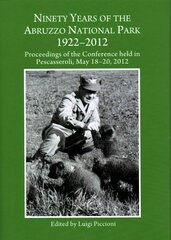 NINETY YEARS OF THE ABRUZZO NATIONAL PARK 1922–2012

Proceedings of the Conference held in Pescasseroli, May 18–20, 2012

Edited by Luigi Piccioni